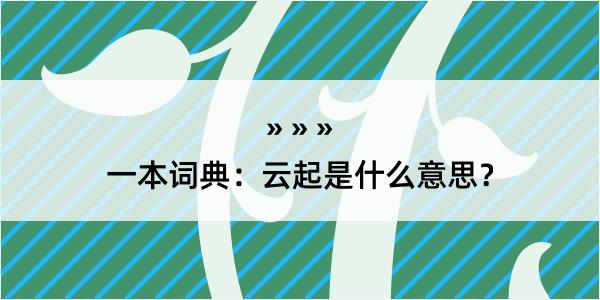 » » »

一本词典：云起是什么意思？